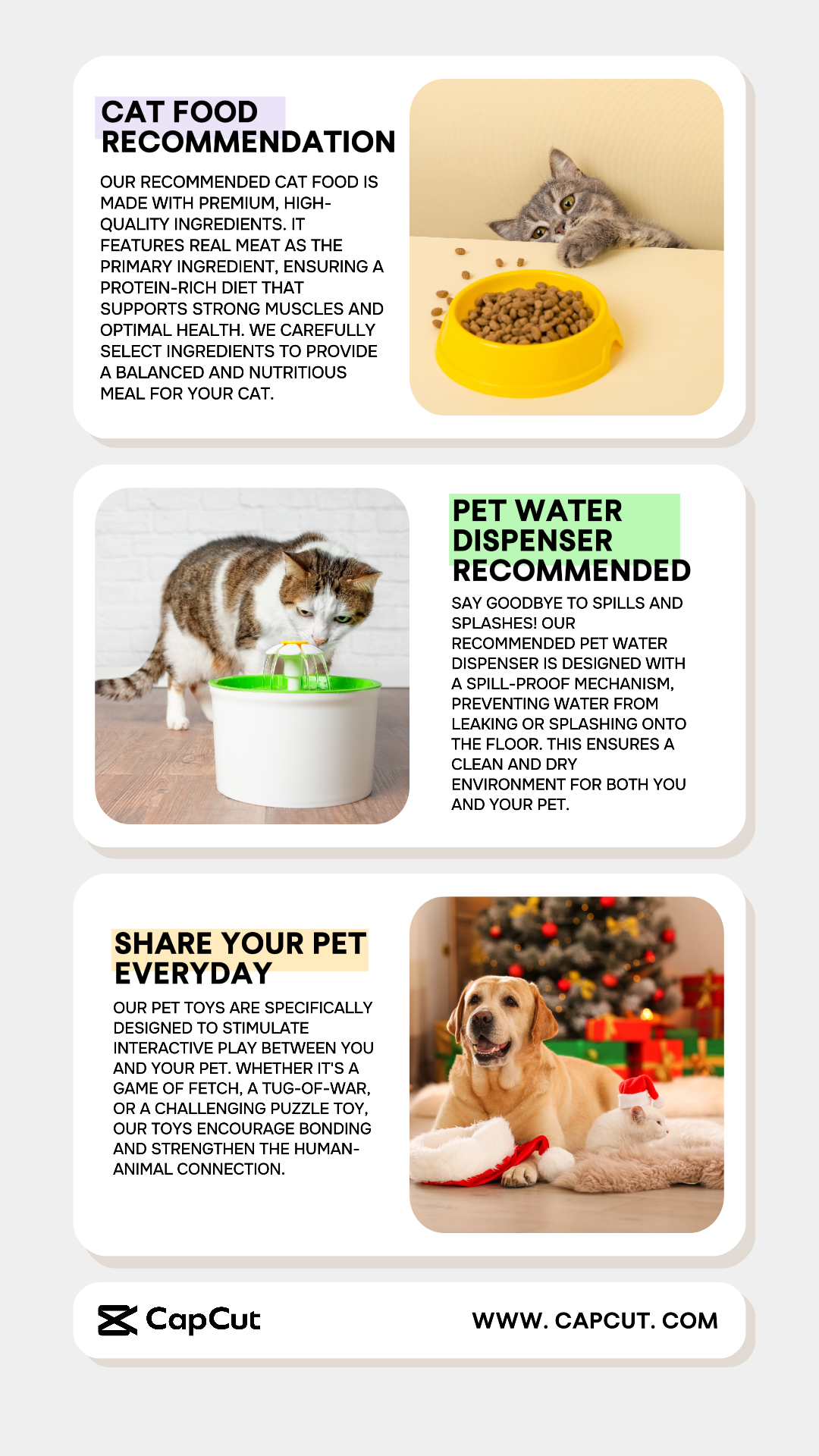 CAT FOOD RECOMMENDATION

OUR RECOMMENDED CAT FOOD IS MADE WITH PREMIUM, HIGH-QUALITY INGREDIENTS. IT FEATURES REAL MEAT AS THE PRIMARY INGREDIENT, ENSURING A PROTEIN-RICH DIET THAT SUPPORTS STRONG MUSCLES AND OPTIMAL HEALTH. WE CAREFULLY SELECT INGREDIENTS TO PROVIDE A BALANCED AND NUTRITIOUS MEAL FOR YOUR CAT.

PET WATER DISPENSER RECOMMENDED

SAY GOODBYE TO SPILLS AND SPLASHES! OUR RECOMMENDED PET WATER DISPENSER IS DESIGNED WITH A SPILL-PROOF MECHANISM, PREVENTING WATER FROM LEAKING OR SPLASHING ONTO THE FLOOR. THIS ENSURES A CLEAN AND DRY ENVIRONMENT FOR BOTH YOU AND YOUR PET.

SHARE YOUR PET EVERYDAY

OUR PET TOYS ARE SPECIFICALLY DESIGNED TO STIMULATE INTERACTIVE PLAY BETWEEN YOU AND YOUR PET. WHETHER IT'S A GAME OF FETCH, A TUG-OF-WAR, OR A CHALLENGING PUZZLE TOY, OUR TOYS ENCOURAGE BONDING AND STRENGTHEN THE HUMAN-ANIMAL CONNECTION.

CapCut

WWW. CAPCUT. COM